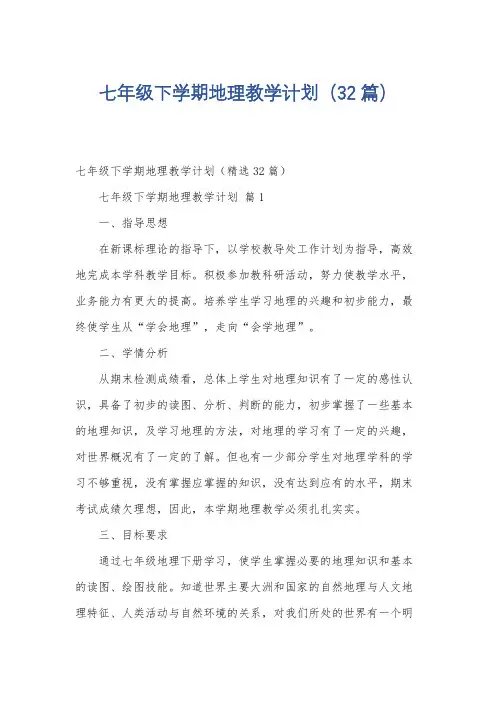 七年级下学期地理教学计划（32篇）

七年级下学期地理教学计划（精选32篇）

七年级下学期地理教学计划 篇1

一、指导思想

在新课标理论的指导下，以学校教导处工作计划为指导，高效地完成本学科教学目标。积极参加教科研活动，努力使教学水平，业务能力有更大的提高。培养学生学习地理的兴趣和初步能力，最终使学生从“学会地理”，走向“会学地理”。

二、学情分析

从期末检测成绩看，总体上学生对地理知识有了一定的感性认识，具备了初步的读图、分析、判断的能力，初步掌握了一些基本的地理知识，及学习地理的方法，对地理的学习有了一定的兴趣，对世界概况有了一定的了解。但也有一少部分学生对地理学科的学习不够重视，没有掌握应掌握的知识，没有达到应有的水平，期末考试成绩欠理想，因此，本学期地理教学必须扎扎实实。

三、目标要求

通过七年级地理下册学习，使学生掌握必要的地理知识和基本的读图、绘图技能。知道世界主要大洲和国家的自然地理与人文地理特征、人类活动与自然环境的关系，对我们所处的世界有一个明